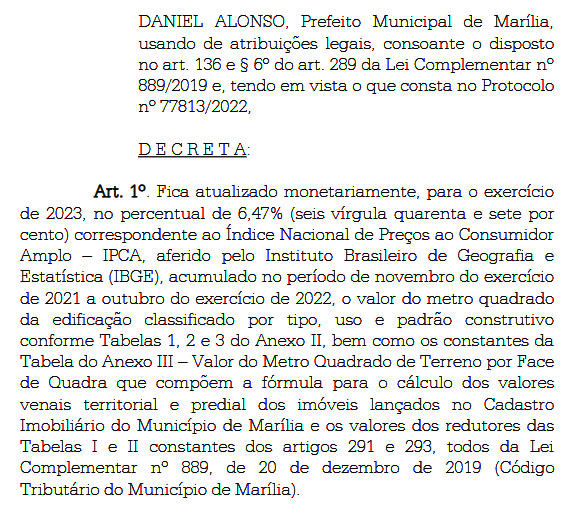 DANIEL ALONSO, Prefeito Municipal de Marília, usando de atribuições legais, consoante o disposto no art. 136 e § 6º do art. 289 da Lei Complementar nº 889/2019 e, tendo em vista o que consta no Protocolo nº 77813/2022,

D E C R E T A:

Art. 1º. Fica atualizado monetariamente, para o exercício de 2023, no percentual de 6,47% (seis vírgula quarenta e sete por cento) correspondente ao Índice Nacional de Preços ao Consumidor Amplo – IPCA, aferido pelo Instituto Brasileiro de Geografia e Estatística (IBGE), acumulado no período de novembro do exercício de 2021 a outubro do exercício de 2022, o valor do metro quadrado da edificação classificado por tipo, uso e padrão construtivo conforme Tabelas 1, 2 e 3 do Anexo II, bem como os constantes da Tabela do Anexo III – Valor do Metro Quadrado de Terreno por Face de Quadra que compõem a fórmula para o cálculo dos valores venais territorial e predial dos imóveis lançados no Cadastro Imobiliário do Município de Marília e os valores dos redutores das Tabelas I e II constantes dos artigos 291 e 293, todos da Lei Complementar nº 889, de 20 de dezembro de 2019 (Código Tributário do Município de Marília).